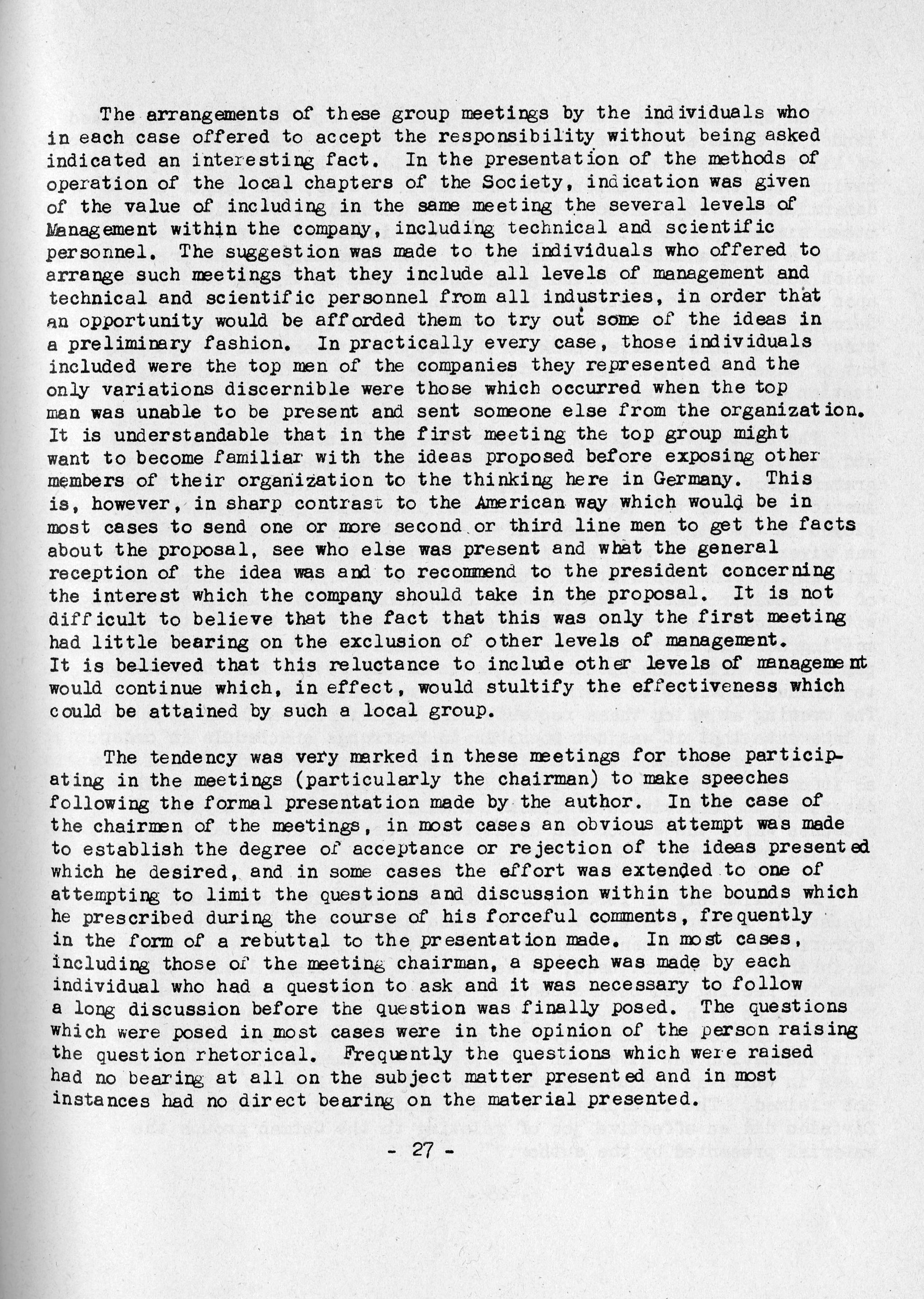 The arrangements of these group meetings by the individuals who in each case offered to accept the responsibility without being asked indicated an interesting fact. In the presentation of the methods of operation of the local chapters of the Society, indication was given of the value of including in the same meeting the several levels of Management within the company, including technical and scientific personnel. The suggestion was made to the individuals who offered to arrange such meetings that they include all levels of management and technical and scientific personnel from all industries, in order that an opportunity would be afforded them to try out some of the ideas in a preliminary fashion. In practically every case, those individuals included were the top men of the companies they represented and the only variations discernible were those which occurred when the top man was unable to be present and sent someone else from the organization. It is understandable that in the first meeting the top group might want to become familiar with the ideas proposed before exposing other members of their organization to the thinking here in Germany. This is, however, in sharp contrast to the American way which would be in most cases to send one or more second or third line men to get the facts about the proposal, see who else was present and what the general reception of the idea was and to recommend to the president concerning the interest which the company should take in the proposal. It is not difficult to believe that the fact that this was only the first meeting had little bearing on the exclusion of other levels of management. It is believed that this reluctance to include other levels of management would continue which, in effect, would stultify the effectiveness which could be attained by such a local group.

The tendency was very marked in these meetings for those participating in the meetings (particularly the chairman) to make speeches following the formal presentation made by the author. In the case of the chairmen of the meetings, in most cases an obvious attempt was made to establish the degree of acceptance or rejection of the ideas presented which he desired, and in some cases the effort was extended to one of attempting to limit the questions and discussion within the bounds which he prescribed during the course of his forceful comments, frequently in the form of a rebuttal to the presentation made. In most cases, including those of the meeting chairman, a speech was made by each individual who had a question to ask and it was necessary to follow a long discussion before the question was finally posed. The questions which were posed in most cases were in the opinion of the person raising the question rhetorical. Frequently the questions which were raised had no bearing at all on the subject matter presented and in most instances had no direct bearing on the material presented.

- 27 -